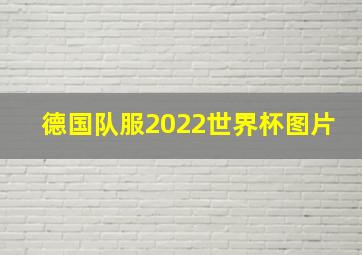 德国队服2022世界杯图片